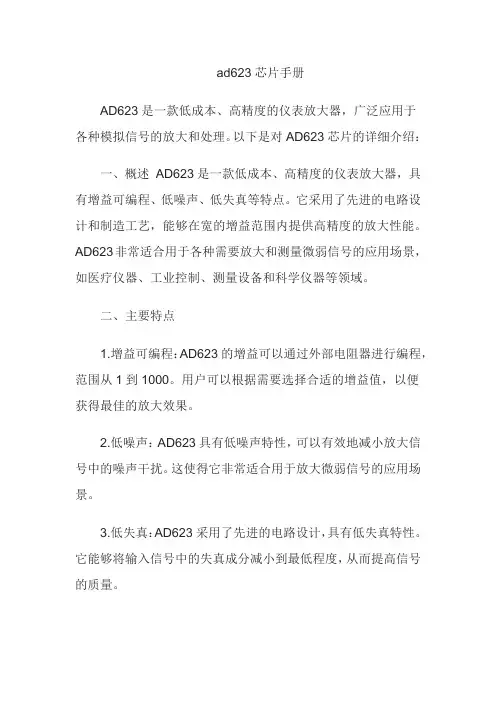 ad623 芯片手册

AD623 是一款低成本、高精度的仪表放大器，广泛应用于各种模拟信号的放大和处理。以下是对 AD623 芯片的详细介绍：

一、概述 AD623 是一款低成本、高精度的仪表放大器，具有增益可编程、低噪声、低失真等特点。它采用了先进的电路设计和制造工艺，能够在宽的增益范围内提供高精度的放大性能。AD623 非常适合用于各种需要放大和测量微弱信号的应用场景，如医疗仪器、工业控制、测量设备和科学仪器等领域。

二、主要特点

1.增益可编程：AD623 的增益可以通过外部电阻器进行编程，范围从 1 到 1000。用户可以根据需要选择合适的增益值，以便获得最佳的放大效果。

2.低噪声：AD623 具有低噪声特性，可以有效地减小放大信号中的噪声干扰。这使得它非常适合用于放大微弱信号的应用场景。

3.低失真：AD623 采用了先进的电路设计，具有低失真特性。它能够将输入信号中的失真成分减小到最低程度，从而提高信号的质量。